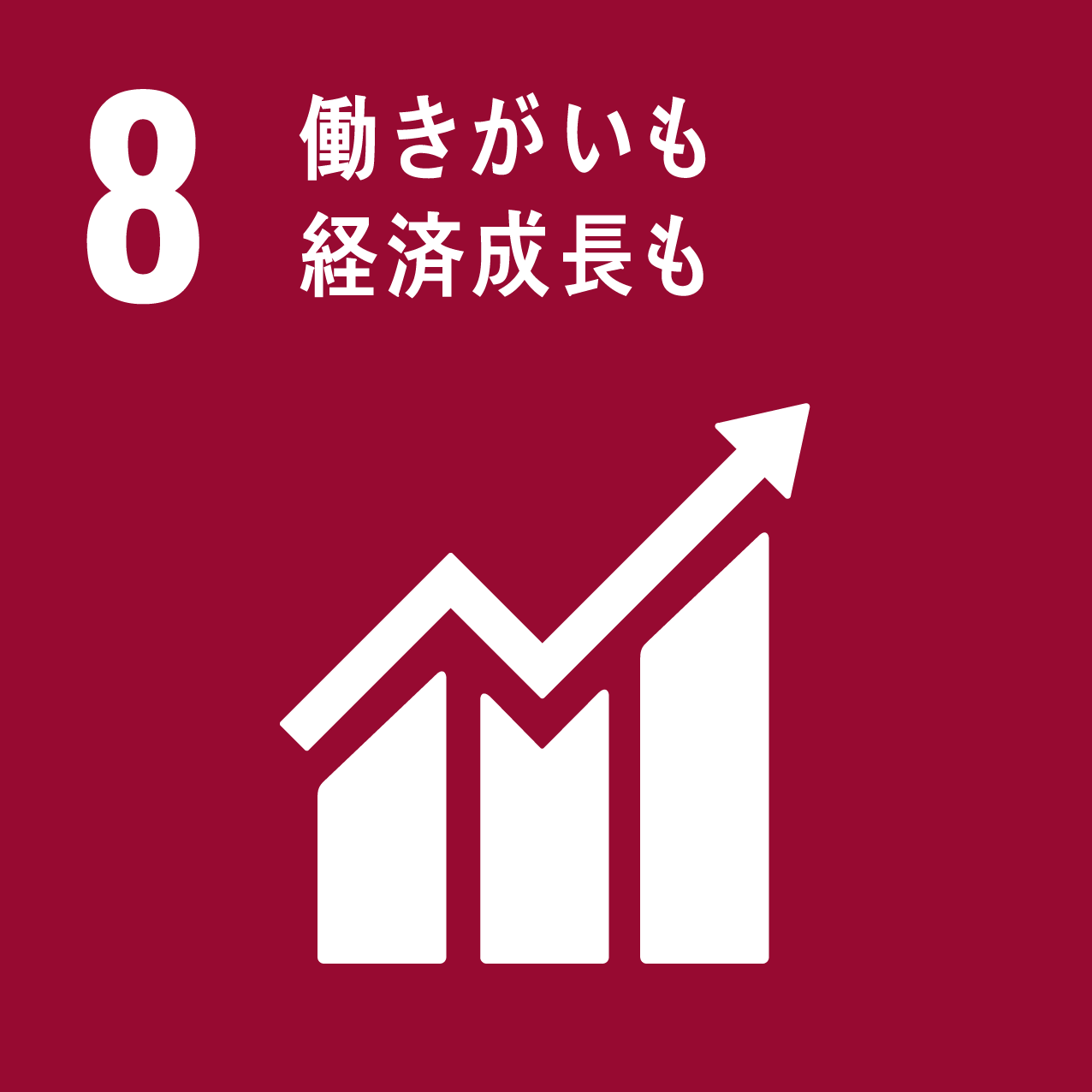 8 働きがいも
経済成長も